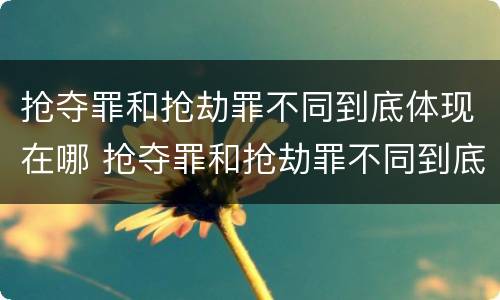 抢夺罪和抢劫罪不同到底体现在哪 抢夺罪和抢劫罪不同到底